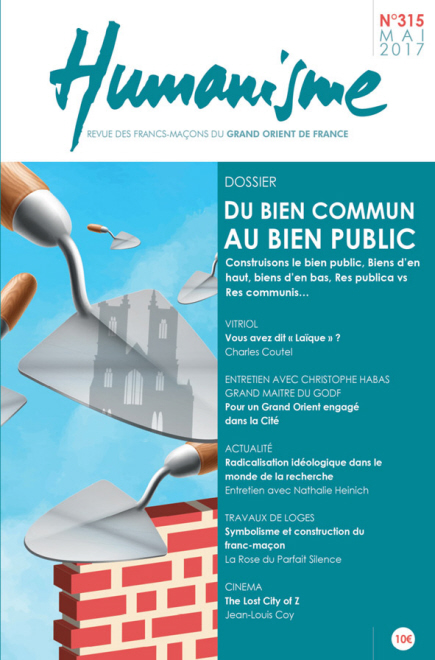 Humanisme

N°315
MAI
2017

REVUE DES FRANCS-MAÇONS DU GRAND ORIENT DE FRANCE

DOSSIER

DU BIEN COMMUN AU BIEN PUBLIC

Construisons le bien public, Biens d'en haut, biens d'en bas, Res publica vs Res communis…

VITRIOL
Vous avez dit « Laïque » ?
Charles Coutel

ENTRETIEN AVEC CHRISTOPHE HABAS GRAND MAITRE DU GODF
Pour un Grand Orient engagé dans la Cité

ACTUALITÉ
Radicalisation idéologique dans le monde de la recherche
Entretien avec Nathalie Heinich

TRAVAUX DE LOGES
Symbolisme et construction du franc-maçon
La Rose du Parfait Silence

CINEMA
The Lost City of Z
Jean-Louis Coy

10€